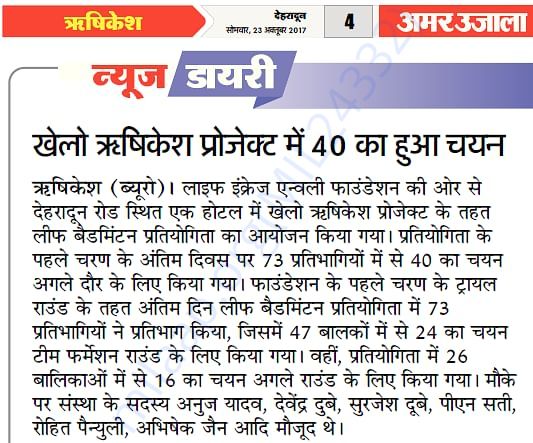 ऋषिकेश

देहरादून
सोमवार, 23 अक्तूबर 2017

4

अमर उजाला

न्यूज डायरी

खेलो ऋषिकेश प्रोजेक्ट में 40 का हुआ चयन

ऋषिकेश (ब्यूरो)। लाइफ इंक्रेज एन्वली फाउंडेशन की ओर से देहरादून रोड स्थित एक होटल में खेलो ऋषिकेश प्रोजेक्ट के तहत लीफ बैडमिंटन प्रतियोगिता का आयोजन किया गया। प्रतियोगिता के पहले चरण के अंतिम दिवस पर 73 प्रतिभागियों में से 40 का चयन अगले दौर के लिए किया गया। फाउंडेशन के पहले चरण के ट्रायल राउंड के तहत अंतिम दिन लीफ बैडमिंटन प्रतियोगिता में 73 प्रतिभागियों ने प्रतिभाग किया, जिसमें 47 बालकों में से 24 का चयन टीम फर्मेशन राउंड के लिए किया गया। वहीं, प्रतियोगिता में 26 बालिकाओं में से 16 का चयन अगले राउंड के लिए किया गया। मौके पर संस्था के सदस्य अनुज यादव, देवेंद्र दुबे, सुरजेश दूबे, पीएन सती, रोहित पैन्युली, अभिषेक जैन आदि मौजूद थे।